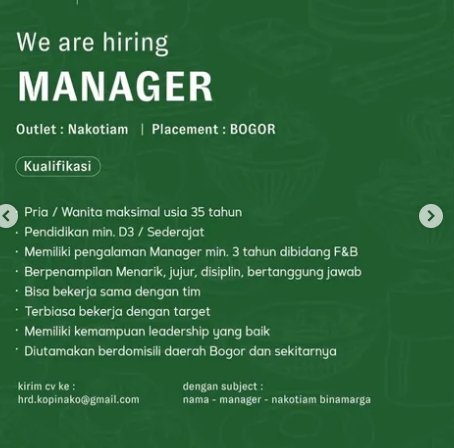 We are hiring
MANAGER

Outlet : Nakotiam | Placement : BOGOR

Kualifikasi

· Pria / Wanita maksimal usia 35 tahun
· Pendidikan min. D3 / Sederajat
· Memiliki pengalaman Manager min. 3 tahun dibidang F&B
· Berpenampilan Menarik, jujur, disiplin, bertanggung jawab
· Bisa bekerja sama dengan tim
· Terbiasa bekerja dengan target
· Memiliki kemampuan leadership yang baik
· Diutamakan berdomisili daerah Bogor dan sekitarnya

kirim cv ke :
hrd.kopinako@gmail.com

dengan subject :
nama - manager - nakotiam binamarga